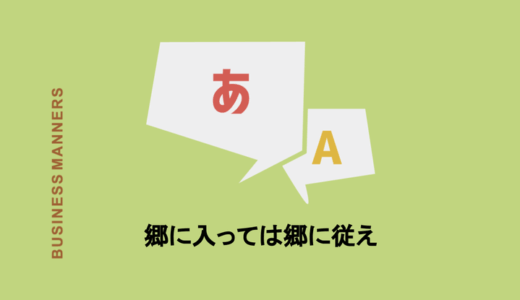 BUSINESS MANNERS

あ

A

郷に入っては郷に従え